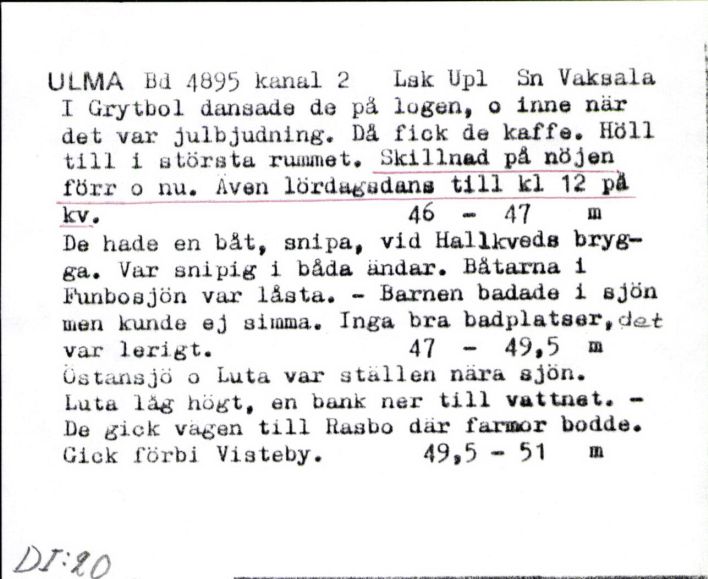 ULMA Bd 4895 kanal 2 Lsk Upl Sn Vaksala
I Grytbol dansade de på logen, o inne när det var julbjudning. Då fick de kaffe. Höll till i största rummet. Skillnad på nöjen förr o nu. Även lördagsdans till kl 12 på kv. 46 - 47 m
De hade en båt, snipa, vid Hallkveds brygga. Var snipig i båda ändar. Båtarna i Funbosjön var låsta. - Barnen badade i sjön men kunde ej simma. Inga bra badplatser, det var lerigt. 47 - 49,5 m
Östansjö o Luta var ställen nära sjön. Luta låg högt, en bank ner till vattnet. - De gick vägen till Rasbo där farmor bodde. Gick förbi Visteby. 49,5 - 51 m

DI:20